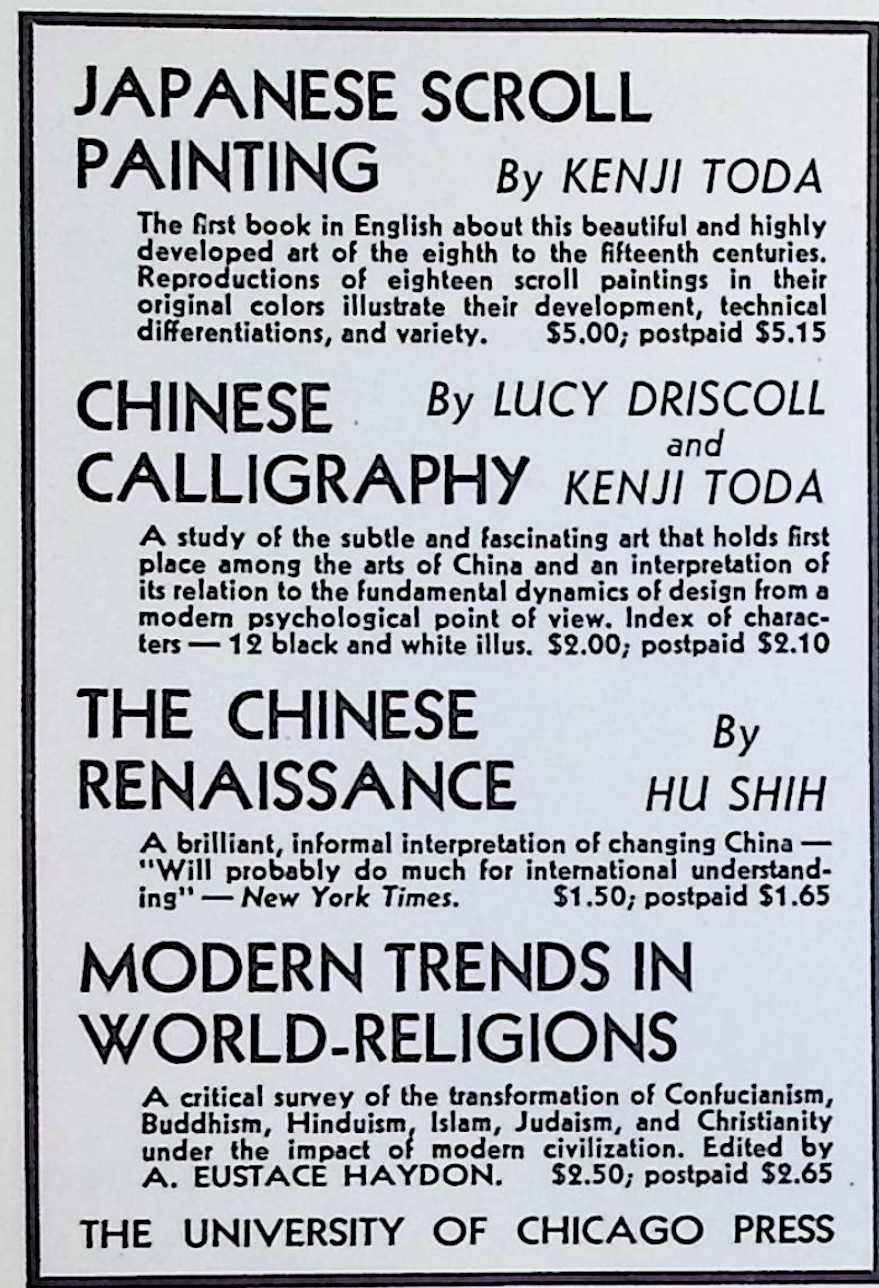 JAPANESE SCROLL PAINTING By KENJI TODA

The first book in English about this beautiful and highly developed art of the eighth to the fifteenth centuries. Reproductions of eighteen scroll paintings in their original colors illustrate their development, technical differentiations, and variety. \$5.00; postpaid \$5.15

CHINESE CALLIGRAPHY By LUCY DRISCOLL and KENJI TODA

A study of the subtle and fascinating art that holds first place among the arts of China and an interpretation of its relation to the fundamental dynamics of design from a modern psychological point of view. Index of characters — 12 black and white illus. \$2.00; postpaid \$2.10

THE CHINESE RENAISSANCE By HU SHIH

A brilliant, informal interpretation of changing China — "Will probably do much for international understanding" — New York Times. \$1.50; postpaid \$1.65

MODERN TRENDS IN WORLD-RELIGIONS

A critical survey of the transformation of Confucianism, Buddhism, Hinduism, Islam, Judaism, and Christianity under the impact of modern civilization. Edited by A. EUSTACE HAYDON. \$2.50; postpaid \$2.65

THE UNIVERSITY OF CHICAGO PRESS